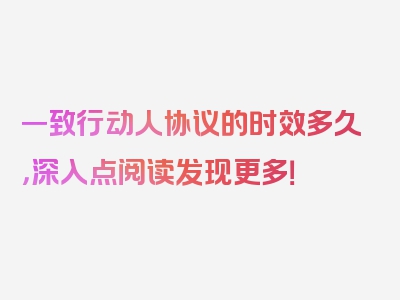 一致行动人协议的时效多久,深入点阅读发现更多!